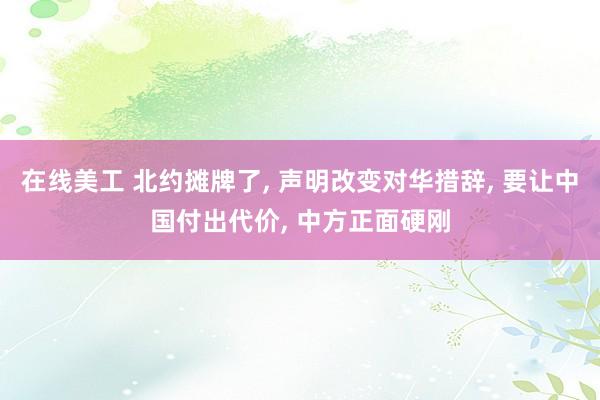 在线美工 北约摊牌了, 声明改变对华措辞, 要让中国付出代价, 中方正面硬刚